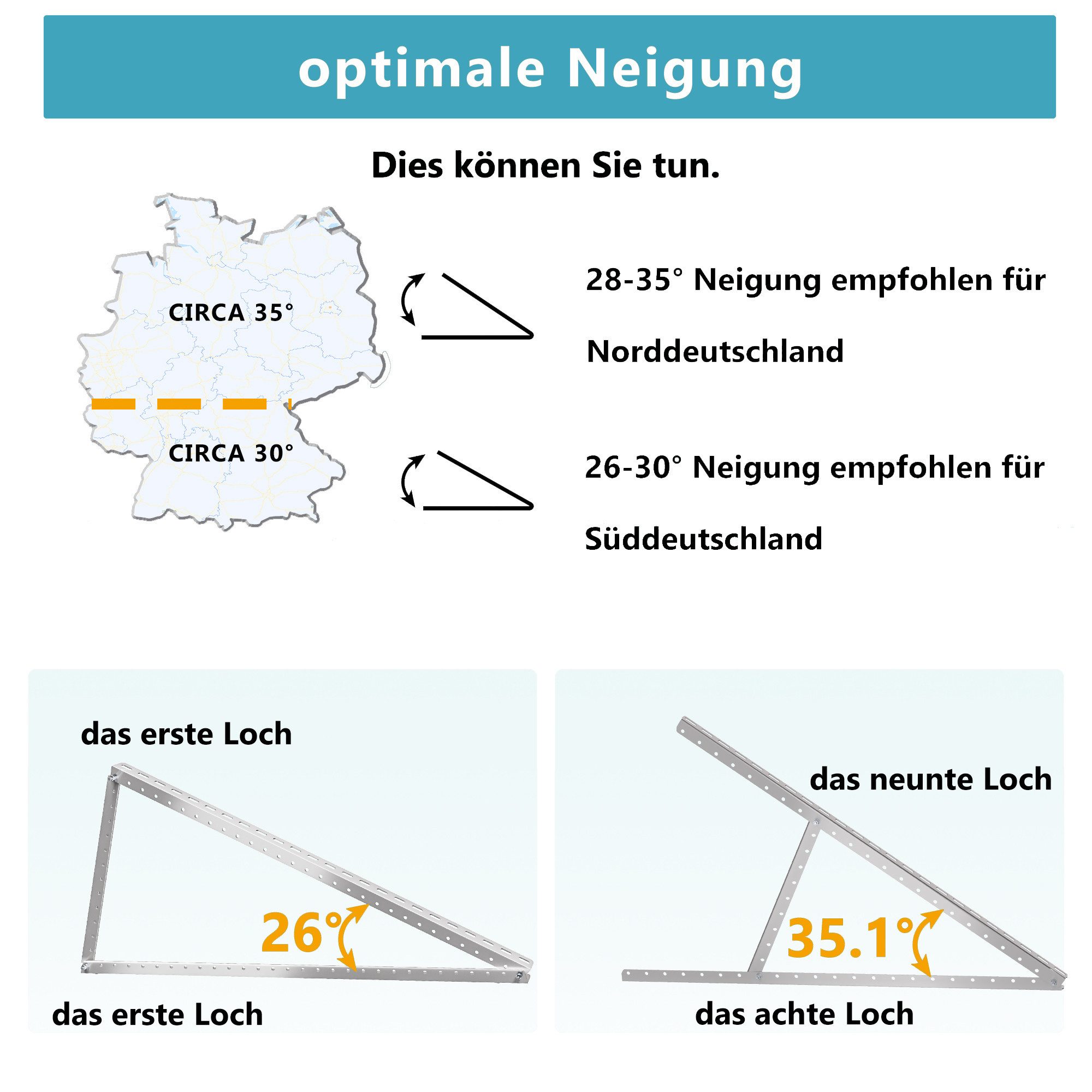 optimale Neigung

Dies können Sie tun.

CIRCA 35°

CIRCA 30°

28-35° Neigung empfohlen für Norddeutschland

26-30° Neigung empfohlen für Süddeutschland

das erste Loch

26°

das erste Loch

das neunte Loch

35.1°

das achte Loch